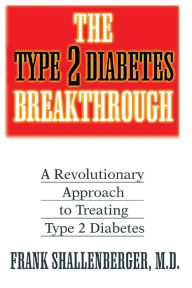 THE
TYPE 2 DIABETES
BREAKTHROUGH

A Revolutionary Approach to Treating Type 2 Diabetes

FRANK SHALLENBERGER, M.D.